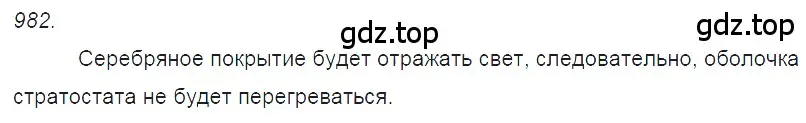 982.

gdz.top

gdz.top

Серебряное покрытие будет отражать свет, следовательно, оболочка стратостата не будет перегреваться.